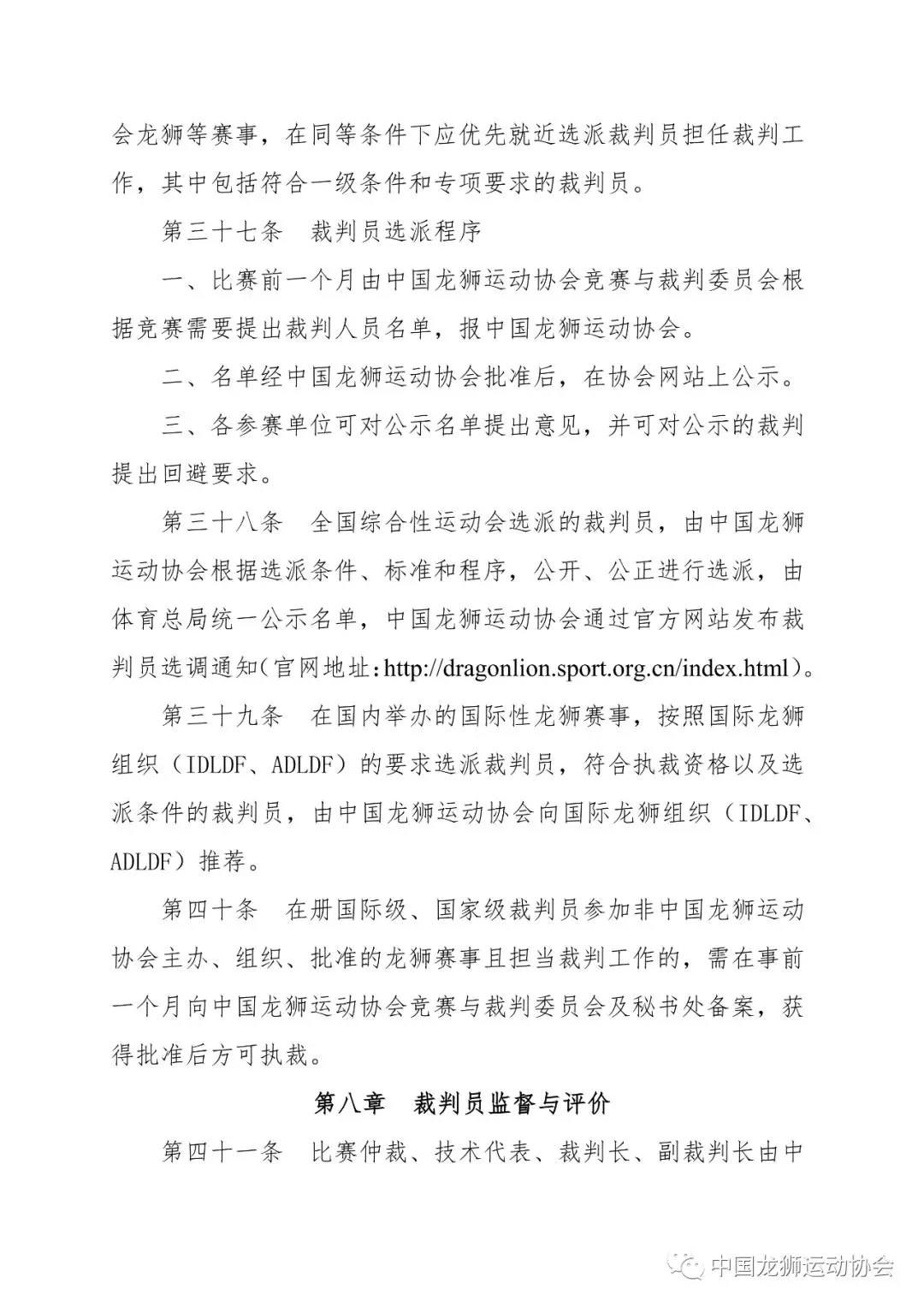 会龙狮等赛事，在同等条件下应优先就近选派裁判员担任裁判工作，其中包括符合一级条件和专项要求的裁判员。

第三十七条　裁判员选派程序

一、比赛前一个月由中国龙狮运动协会竞赛与裁判委员会根据竞赛需要提出裁判人员名单，报中国龙狮运动协会。

二、名单经中国龙狮运动协会批准后，在协会网站上公示。

三、各参赛单位可对公示名单提出意见，并可对公示的裁判提出回避要求。

第三十八条　全国综合性运动会选派的裁判员，由中国龙狮运动协会根据选派条件、标准和程序，公开、公正进行选派，由体育总局统一公示名单，中国龙狮运动协会通过官方网站发布裁判员选调通知（官网地址：http://dragonlion.sport.org.cn/index.html）。

第三十九条　在国内举办的国际性龙狮赛事，按照国际龙狮组织（IDLDF、ADLDF）的要求选派裁判员，符合执裁资格以及选派条件的裁判员，由中国龙狮运动协会向国际龙狮组织（IDLDF、ADLDF）推荐。

第四十条　在册国际级、国家级裁判员参加非中国龙狮运动协会主办、组织、批准的龙狮赛事且担当裁判工作的，需在事前一个月向中国龙狮运动协会竞赛与裁判委员会及秘书处备案，获得批准后方可执裁。

第八章　裁判员监督与评价

第四十一条　比赛仲裁、技术代表、裁判长、副裁判长由中

中国龙狮运动协会